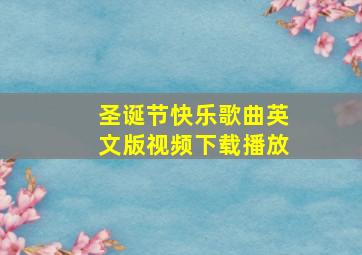 圣诞节快乐歌曲英文版视频下载播放